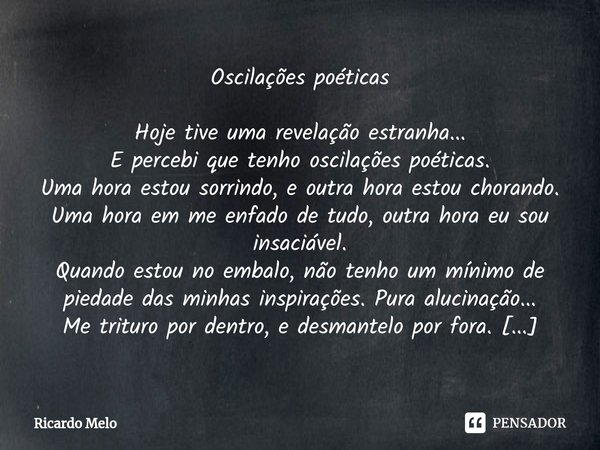 Oscilações poéticas

Hoje tive uma revelação estranha...
E percebi que tenho oscilações poéticas.
Uma hora estou sorrindo, e outra hora estou chorando.
Uma hora em me enfado de tudo, outra hora eu sou insaciável.
Quando estou no embalo, não tenho um mínimo de piedade das minhas inspirações. Pura alucinação...
Me trituro por dentro, e desmantelo por fora. [...]

Ricardo Melo

PENSADOR